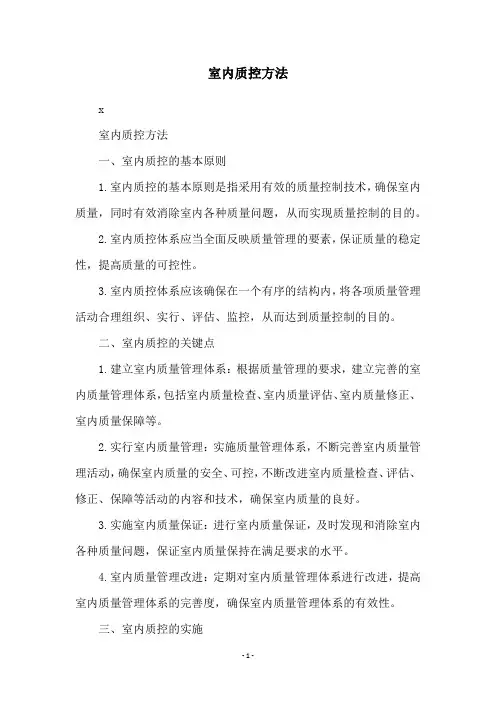 室内质控方法

x

室内质控方法

一、室内质控的基本原则

1.室内质控的基本原则是指采用有效的质量控制技术，确保室内质量，同时有效消除室内各种质量问题，从而实现质量控制的目的。

2.室内质控体系应当全面反映质量管理的要素，保证质量的稳定性，提高质量的可控性。

3.室内质控体系应该确保在一个有序的结构内，将各项质量管理活动合理组织、实行、评估、监控，从而达到质量控制的目的。

二、室内质控的关键点

1.建立室内质量管理体系：根据质量管理的要求，建立完善的室内质量管理体系，包括室内质量检查、室内质量评估、室内质量修正、室内质量保障等。

2.实行室内质量管理：实施质量管理体系，不断完善室内质量管理活动，确保室内质量的安全、可控，不断改进室内质量检查、评估、修正、保障等活动的内容和技术，确保室内质量的良好。

3.实施室内质量保证：进行室内质量保证，及时发现和消除室内各种质量问题，保证室内质量保持在满足要求的水平。

4.室内质量管理改进：定期对室内质量管理体系进行改进，提高室内质量管理体系的完善度，确保室内质量管理体系的有效性。

三、室内质控的实施

-1-